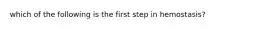 which of the following is the first step in hemostasis?